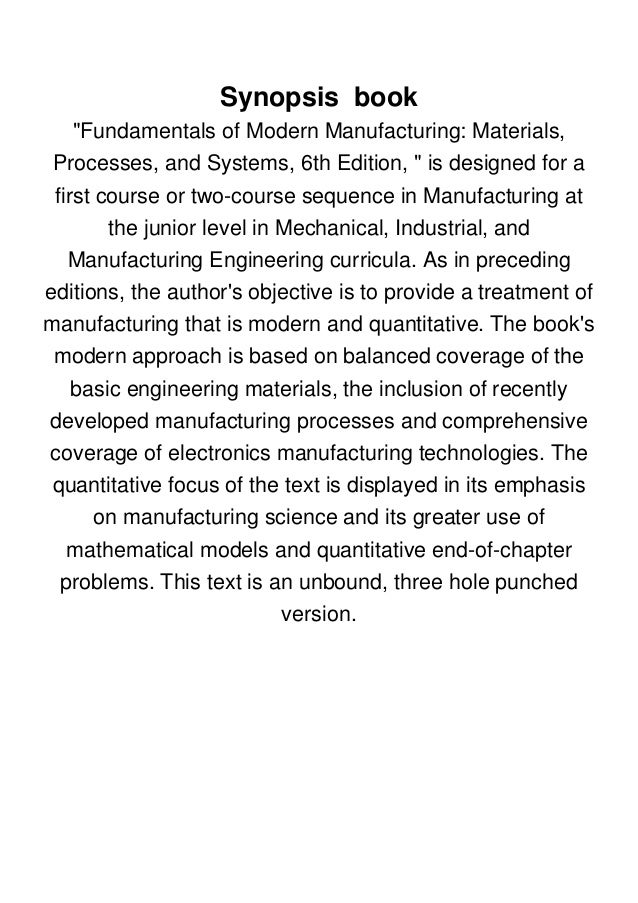 Synopsis book

"Fundamentals of Modern Manufacturing: Materials, Processes, and Systems, 6th Edition, " is designed for a first course or two-course sequence in Manufacturing at the junior level in Mechanical, Industrial, and Manufacturing Engineering curricula. As in preceding editions, the author's objective is to provide a treatment of manufacturing that is modern and quantitative. The book's modern approach is based on balanced coverage of the basic engineering materials, the inclusion of recently developed manufacturing processes and comprehensive coverage of electronics manufacturing technologies. The quantitative focus of the text is displayed in its emphasis on manufacturing science and its greater use of mathematical models and quantitative end-of-chapter problems. This text is an unbound, three hole punched version.